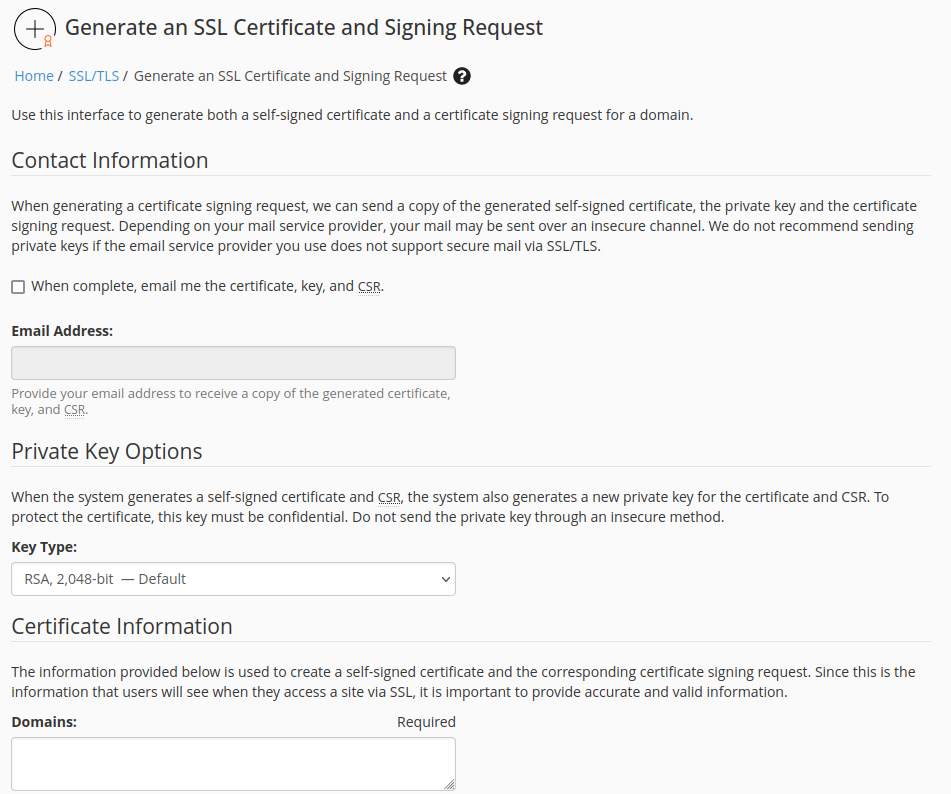 Generate an SSL Certificate and Signing Request

Home / SSL/TLS / Generate an SSL Certificate and Signing Request

Use this interface to generate both a self-signed certificate and a certificate signing request for a domain.

Contact Information

When generating a certificate signing request, we can send a copy of the generated self-signed certificate, the private key and the certificate signing request. Depending on your mail service provider, your mail may be sent over an insecure channel. We do not recommend sending private keys if the email service provider you use does not support secure mail via SSL/TLS.

When complete, email me the certificate, key, and CSR.

Email Address:

Provide your email address to receive a copy of the generated certificate, key, and CSR.

Private Key Options

When the system generates a self-signed certificate and CSR, the system also generates a new private key for the certificate and CSR. To protect the certificate, this key must be confidential. Do not send the private key through an insecure method.

Key Type:

RSA, 2,048-bit — Default

Certificate Information

The information provided below is used to create a self-signed certificate and the corresponding certificate signing request. Since this is the information that users will see when they access a site via SSL, it is important to provide accurate and valid information.

Domains:

Required